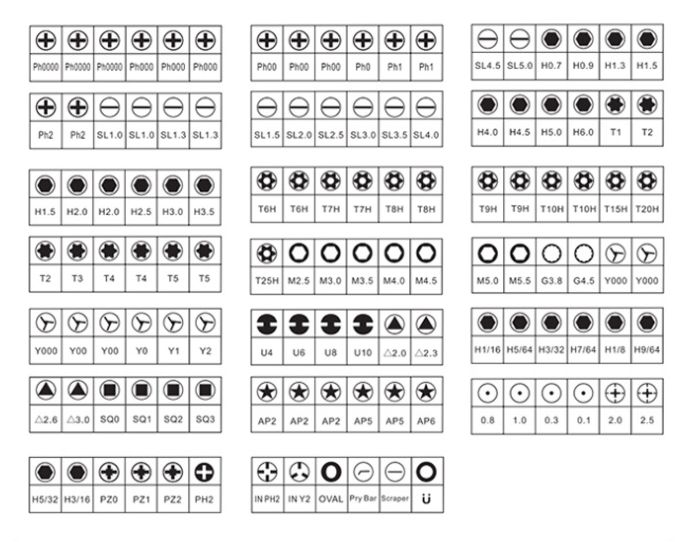 | Ph0000 | Ph0000 | Ph0000 | Ph000 | Ph000 | Ph000 |
|---|---|---|---|---|---|

| Ph2 | Ph2 | SL1.0 | SL1.0 | SL1.3 | SL1.3 |
|---|---|---|---|---|---|

| H1.5 | H2.0 | H2.0 | H2.5 | H3.0 | H3.5 |
|---|---|---|---|---|---|

| T2 | T3 | T4 | T4 | T5 | T5 |
|---|---|---|---|---|---|

| Y000 | Y00 | Y00 | Y0 | Y1 | Y2 |
|---|---|---|---|---|---|

| △2.6 | △3.0 | SQ0 | SQ1 | SQ2 | SQ3 |
|---|---|---|---|---|---|

| H5/32 | H3/16 | PZ0 | PZ1 | PZ2 | PH2 |
|---|---|---|---|---|---|

| Ph00 | Ph00 | Ph00 | Ph0 | Ph1 | Ph1 |
|---|---|---|---|---|---|

| SL1.5 | SL2.0 | SL2.5 | SL3.0 | SL3.5 | SL4.0 |
|---|---|---|---|---|---|

| T6H | T6H | T7H | T7H | T8H | T8H |
|---|---|---|---|---|---|

| T25H | M2.5 | M3.0 | M3.5 | M4.0 | M4.5 |
|---|---|---|---|---|---|

| U4 | U6 | U8 | U10 | △2.0 | △2.3 |
|---|---|---|---|---|---|

| AP2 | AP2 | AP2 | AP5 | AP5 | AP6 |
|---|---|---|---|---|---|

| IN PH2 | IN Y2 | OVAL | Pry Bar | Scraper | U |
|---|---|---|---|---|---|

| SL4.5 | SL5.0 | H0.7 | H0.9 | H1.3 | H1.5 |
|---|---|---|---|---|---|

| H4.0 | H4.5 | H5.0 | H6.0 | T1 | T2 |
|---|---|---|---|---|---|

| T9H | T9H | T10H | T10H | T15H | T20H |
|---|---|---|---|---|---|

| M5.0 | M5.5 | G3.8 | G4.5 | Y000 | Y000 |
|---|---|---|---|---|---|

| H1/16 | H5/64 | H3/32 | H7/64 | H1/8 | H9/64 |
|---|---|---|---|---|---|

| 0.8 | 1.0 | 0.3 | 0.1 | 2.0 | 2.5 |
|---|---|---|---|---|---|